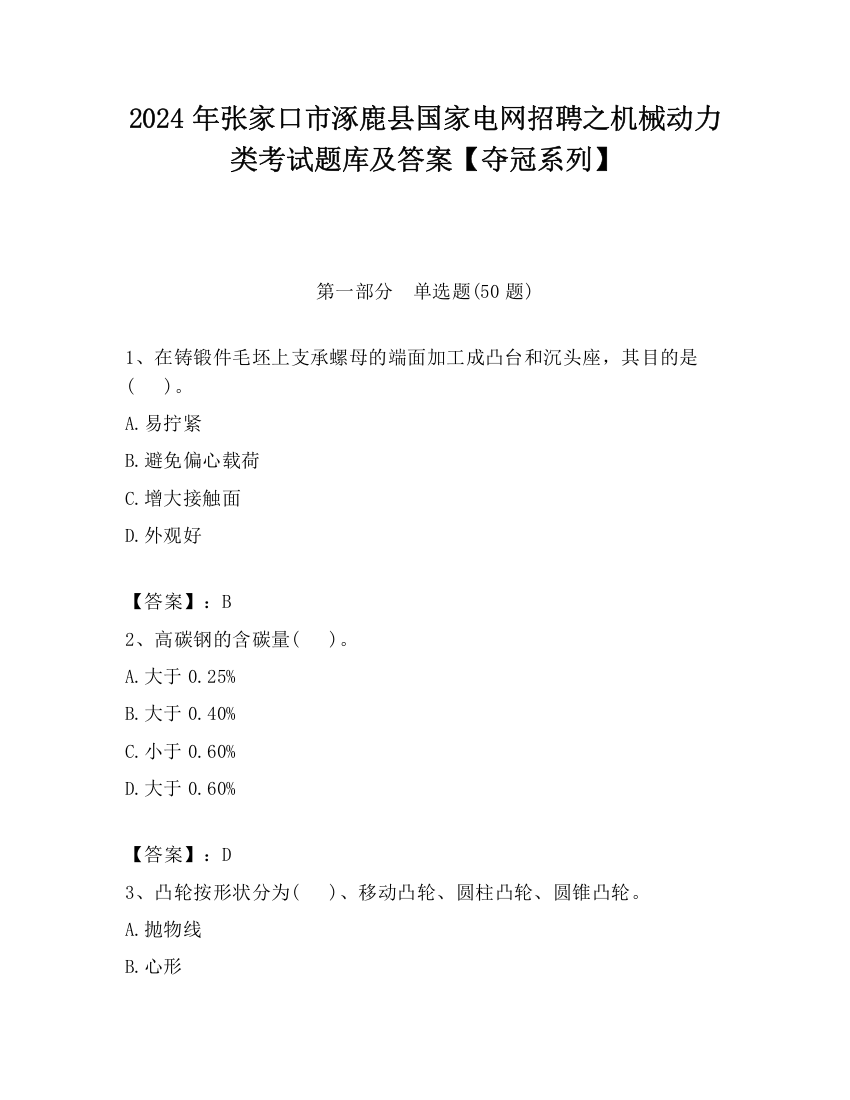 2024 年张家口市涿鹿县国家电网招聘之机械动力类考试题库及答案【夺冠系列】

第一部分　单选题(50 题)

1、在铸锻件毛坯上支承螺母的端面加工成凸台和沉头座，其目的是(　　)。

A. 易拧紧

B. 避免偏心载荷

C. 增大接触面

D. 外观好

【答案】：B

2、高碳钢的含碳量(　　)。

A. 大于 0.25%

B. 大于 0.40%

C. 小于 0.60%

D. 大于 0.60%

【答案】：D

3、凸轮按形状分为(　　)、移动凸轮、圆柱凸轮、圆锥凸轮。

A. 抛物线

B. 心形